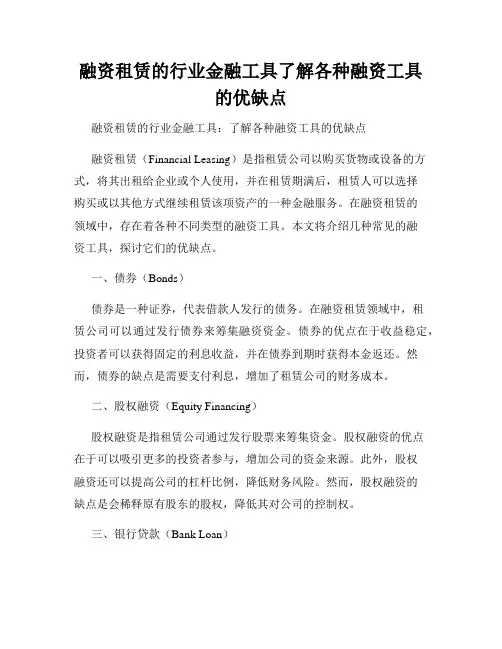 融资租赁的行业金融工具了解各种融资工具的优缺点

融资租赁的行业金融工具：了解各种融资工具的优缺点

融资租赁（Financial Leasing）是指租赁公司以购买货物或设备的方式，将其出租给企业或个人使用，并在租赁期满后，租赁人可以选择购买或以其他方式继续租赁该项资产的一种金融服务。在融资租赁的领域中，存在着各种不同类型的融资工具。本文将介绍几种常见的融资工具，探讨它们的优缺点。

一、债券（Bonds）

债券是一种证券，代表借款人发行的债务。在融资租赁领域中，租赁公司可以通过发行债券来筹集融资资金。债券的优点在于收益稳定，投资者可以获得固定的利息收益，并在债券到期时获得本金返还。然而，债券的缺点是需要支付利息，增加了租赁公司的财务成本。

二、股权融资（Equity Financing）

股权融资是指租赁公司通过发行股票来筹集资金。股权融资的优点在于可以吸引更多的投资者参与，增加公司的资金来源。此外，股权融资还可以提高公司的杠杆比例，降低财务风险。然而，股权融资的缺点是会稀释原有股东的股权，降低其对公司的控制权。

三、银行贷款（Bank Loan）